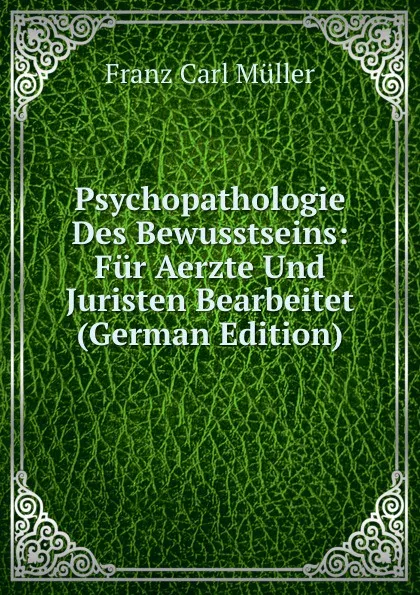 Franz Carl Müller

Psychopathologie Des Bewusstseins: Für Aerzte Und Juristen Bearbeitet (German Edition)